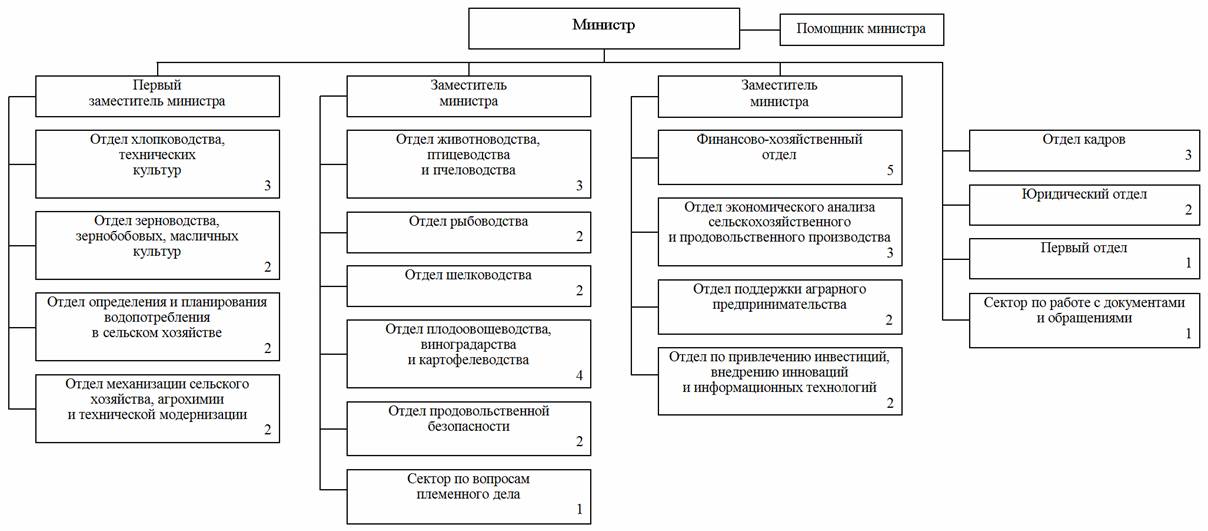 Министр

Помощник министра

Первый заместитель министра

Отдел хлопководства, технических культур 3

Отдел зерноводства, зернобобовых, масличных культур 2

Отдел определения и планирования водопотребления в сельском хозяйстве 2

Отдел механизации сельского хозяйства, агрохимии и технической модернизации 2

Заместитель министра

Отдел животноводства, птицеводства и пчеловодства 3

Отдел рыбоводства 2

Отдел шелководства 2

Отдел плодоовощеводства, виноградарства и картофелеводства 4

Отдел продовольственной безопасности 2

Сектор по вопросам племенного дела 1

Заместитель министра

Финансово-хозяйственный отдел 5

Отдел экономического анализа сельскохозяйственного и продовольственного производства 3

Отдел поддержки аграрного предпринимательства 2

Отдел по привлечению инвестиций, внедрению инноваций и информационных технологий 2

Отдел кадров 3

Юридический отдел 2

Первый отдел 1

Сектор по работе с документами и обращениями 1